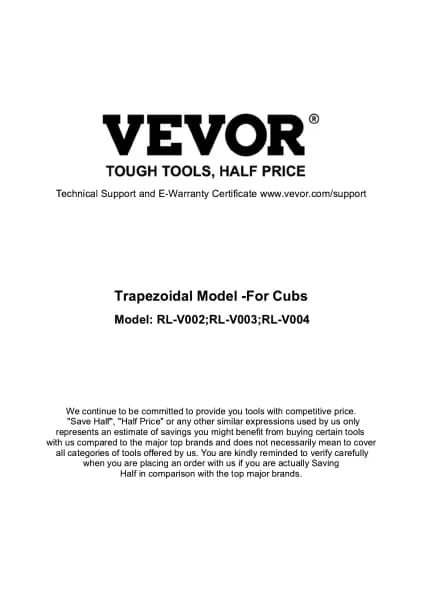 VEVOR®

TOUGH TOOLS, HALF PRICE

Technical Support and E-Warranty Certificate www.vevor.com/support

Trapezoidal Model -For Cubs

Model: RL-V002;RL-V003;RL-V004

We continue to be committed to provide you tools with competitive price. "Save Half", "Half Price" or any other similar expressions used by us only represents an estimate of savings you might benefit from buying certain tools with us compared to the major top brands and does not necessarily mean to cover all categories of tools offered by us. You are kindly reminded to verify carefully when you are placing an order with us if you are actually Saving Half in comparison with the top major brands.